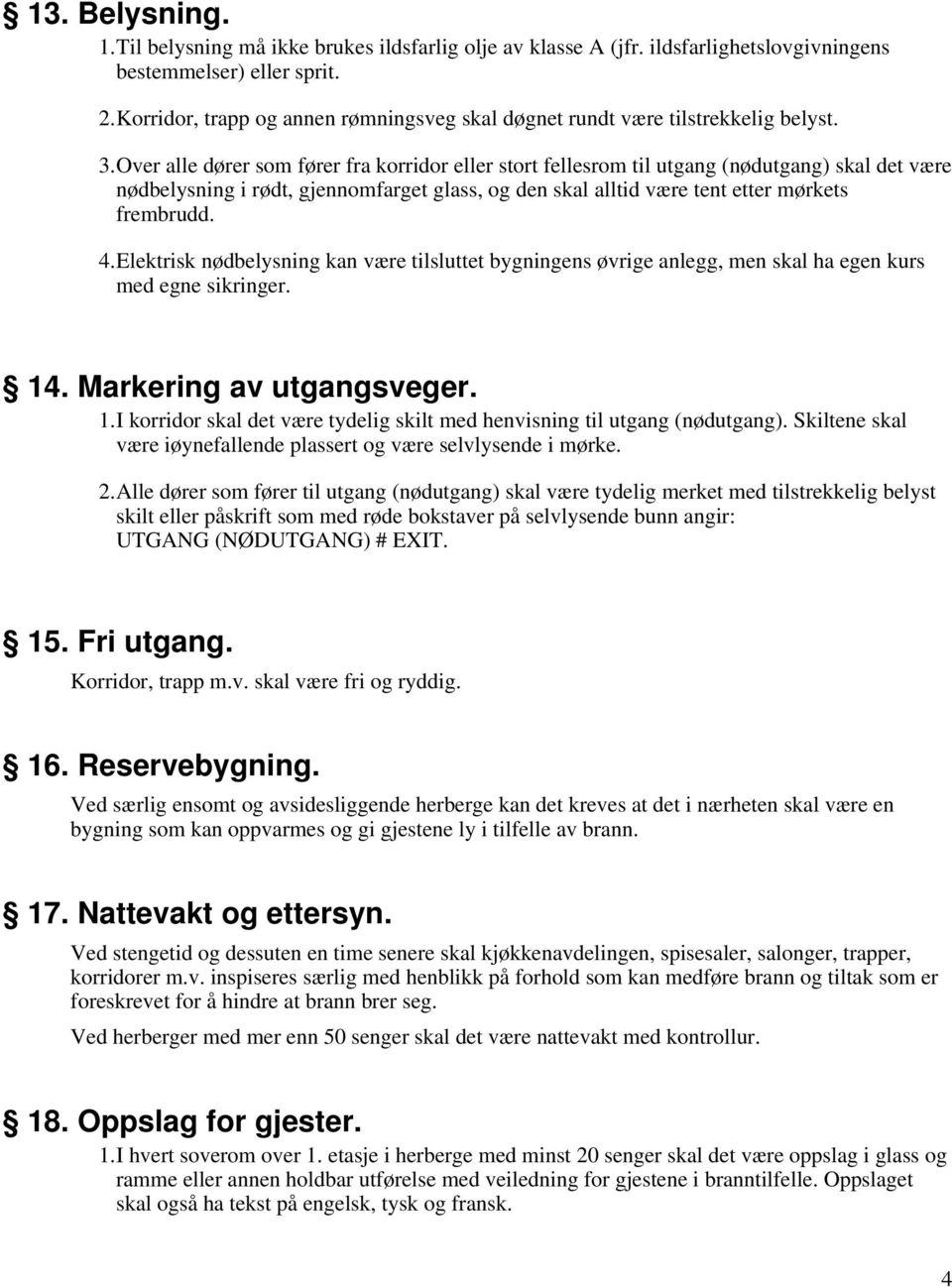 § 13. Belysning.

1. Til belysning må ikke brukes ildsfarlig olje av klasse A (jfr. ildsfarlighetslovgivningens bestemmelser) eller sprit.

2. Korridor, trapp og annen rømningsveg skal døgnet rundt være tilstrekkelig belyst.

3. Over alle dører som fører fra korridor eller stort fellesrom til utgang (nødutgang) skal det være nødbelysning i rødt, gjennomfarget glass, og den skal alltid være tent etter mørkets frembrudd.

4. Elektrisk nødbelysning kan være tilsluttet bygningens øvrige anlegg, men skal ha egen kurs med egne sikringer.

§ 14. Markering av utgangsveger.

1. I korridor skal det være tydelig skilt med henvisning til utgang (nødutgang). Skiltene skal være iøynefallende plassert og være selvlysende i mørke.

2. Alle dører som fører til utgang (nødutgang) skal være tydelig merket med tilstrekkelig belyst skilt eller påskrift som med røde bokstaver på selvlysende bunn angir: UTGANG (NØDUTGANG) # EXIT.

§ 15. Fri utgang.

Korridor, trapp m.v. skal være fri og ryddig.

§ 16. Reservebygning.

Ved særlig ensomt og avsidesliggende herberge kan det kreves at det i nærheten skal være en bygning som kan oppvarmes og gi gjestene ly i tilfelle av brann.

§ 17. Nattevakt og ettersyn.

Ved stengetid og dessuten en time senere skal kjøkkenavdelingen, spisesaler, salonger, trapper, korridorer m.v. inspiseres særlig med henblikk på forhold som kan medføre brann og tiltak som er foreskrevet for å hindre at brann brer seg.

Ved herberger med mer enn 50 senger skal det være nattevakt med kontrollur.

§ 18. Oppslag for gjester.

1. I hvert soverom over 1. etasje i herberge med minst 20 senger skal det være oppslag i glass og ramme eller annen holdbar utførelse med veiledning for gjestene i branntilfelle. Oppslaget skal også ha tekst på engelsk, tysk og fransk.

4